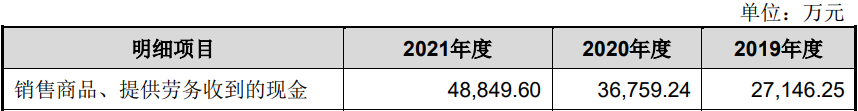 单位：万元

| 明细项目 | 2021年度 | 2020年度 | 2019年度 |
|---|---|---|---|
| 销售商品、提供劳务收到的现金 | 48,849.60 | 36,759.24 | 27,146.25 |